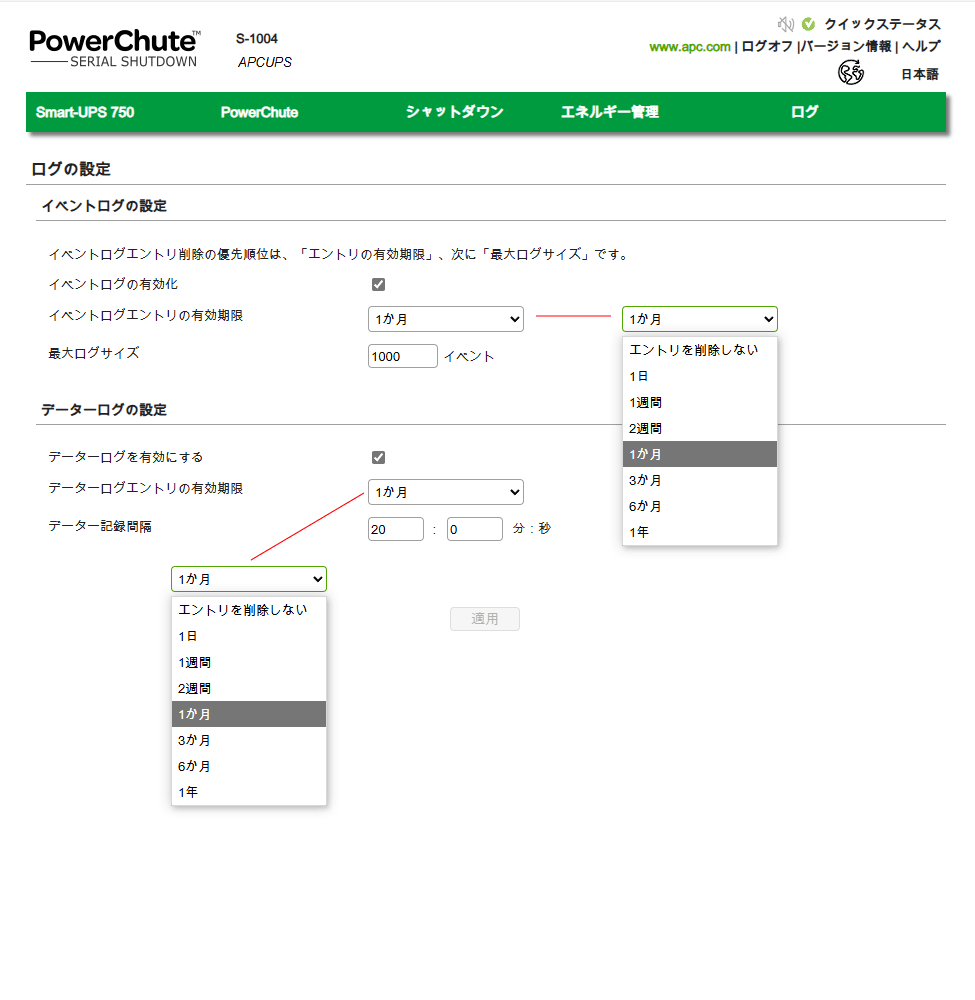 PowerChute™
SERIAL SHUTDOWN

S-1004
APCUPS

クイックステータス
www.apc.com | ログオフ |バージョン情報 | ヘルプ
日本語

Smart-UPS 750 PowerChute シャットダウン エネルギー管理 ログ

ログの設定

イベントログの設定

イベントログエントリ削除の優先順位は、「エントリの有効期限」、次に「最大ログサイズ」です。

イベントログの有効化

イベントログエントリの有効期限 1か月

1か月
エントリを削除しない
1日
1週間
2週間
1か月
3か月
6か月
1年

最大ログサイズ 1000 イベント

データーログの設定

データーログを有効にする

データーログエントリの有効期限 1か月

データー記録間隔 20 : 0 分 : 秒

1か月
エントリを削除しない
1日
1週間
2週間
1か月
3か月
6か月
1年

適用